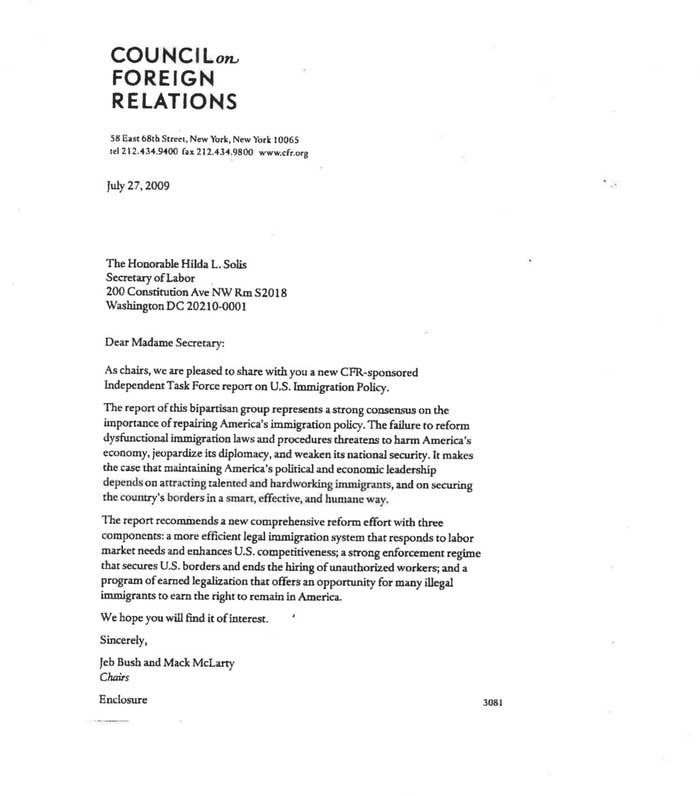 COUNCIL on
FOREIGN
RELATIONS

58 East 68th Street, New York, New York 10065
tel 212.434.9400 fax 212.434.9800 www.cfr.org

July 27, 2009

The Honorable Hilda L. Solis
Secretary of Labor
200 Constitution Ave NW Rm S2018
Washington DC 20210-0001

Dear Madame Secretary:

As chairs, we are pleased to share with you a new CFR-sponsored Independent Task Force report on U.S. Immigration Policy.

The report of this bipartisan group represents a strong consensus on the importance of repairing America's immigration policy. The failure to reform dysfunctional immigration laws and procedures threatens to harm America's economy, jeopardize its diplomacy, and weaken its national security. It makes the case that maintaining America's political and economic leadership depends on attracting talented and hardworking immigrants, and on securing the country's borders in a smart, effective, and humane way.

The report recommends a new comprehensive reform effort with three components: a more efficient legal immigration system that responds to labor market needs and enhances U.S. competitiveness; a strong enforcement regime that secures U.S. borders and ends the hiring of unauthorized workers; and a program of earned legalization that offers an opportunity for many illegal immigrants to earn the right to remain in America.

We hope you will find it of interest.

Sincerely,

Jeb Bush and Mack McLarty
Chairs

Enclosure

3081